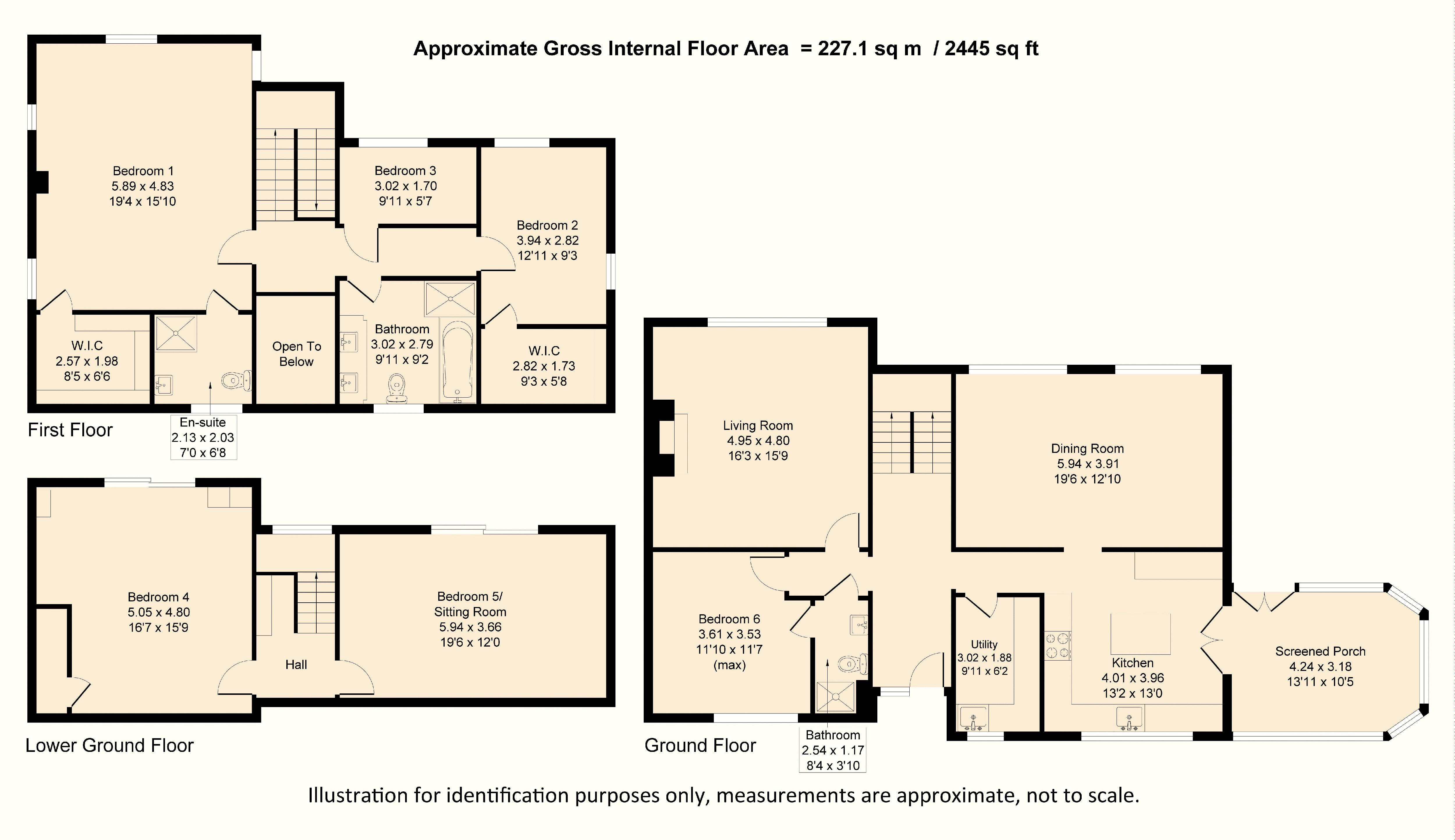 Approximate Gross Internal Floor Area = 227.1 sq m / 2445 sq ft

Bedroom 1
5.89 x 4.83
19'4 x 15'10

Bedroom 3
3.02 x 1.70
9'11 x 5'7

Bedroom 2
3.94 x 2.82
12'11 x 9'3

W.I.C
2.57 x 1.98
8'5 x 6'6

Open To Below

Bathroom
3.02 x 2.79
9'11 x 9'2

W.I.C
2.82 x 1.73
9'3 x 5'8

First Floor

En-suite
2.13 x 2.03
7'0 x 6'8

Bedroom 4
5.05 x 4.80
16'7 x 15'9

Hall

Bedroom 5/
Sitting Room
5.94 x 3.66
19'6 x 12'0

Lower Ground Floor

Living Room
4.95 x 4.80
16'3 x 15'9

Dining Room
5.94 x 3.91
19'6 x 12'10

Bedroom 6
3.61 x 3.53
11'10 x 11'7
(max)

Utility
3.02 x 1.88
9'11 x 6'2

Kitchen
4.01 x 3.96
13'2 x 13'0

Screened Porch
4.24 x 3.18
13'11 x 10'5

Ground Floor

Bathroom
2.54 x 1.17
8'4 x 3'10

Illustration for identification purposes only, measurements are approximate, not to scale.